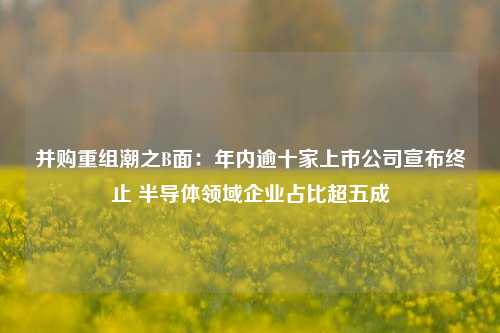 并购重组潮之B面：年内逾十家上市公司宣布终止 半导体领域企业占比超五成